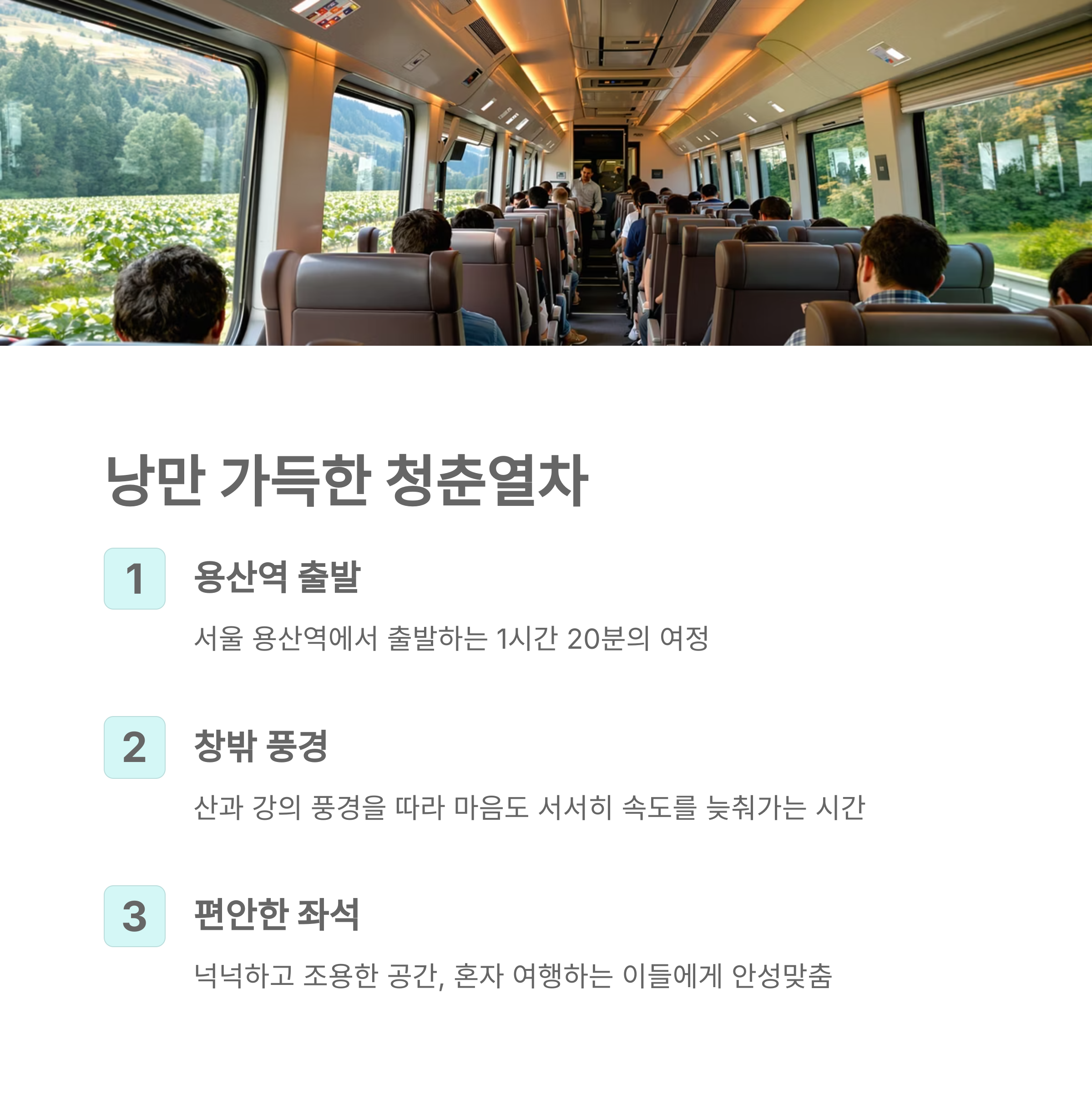 낭만 가득한 청춘열차

1

용산역 출발

서울 용산역에서 출발하는 1시간 20분의 여정

2

창밖 풍경

산과 강의 풍경을 따라 마음도 서서히 속도를 늦춰가는 시간

3

편안한 좌석

넉넉하고 조용한 공간, 혼자 여행하는 이들에게 안성맞춤